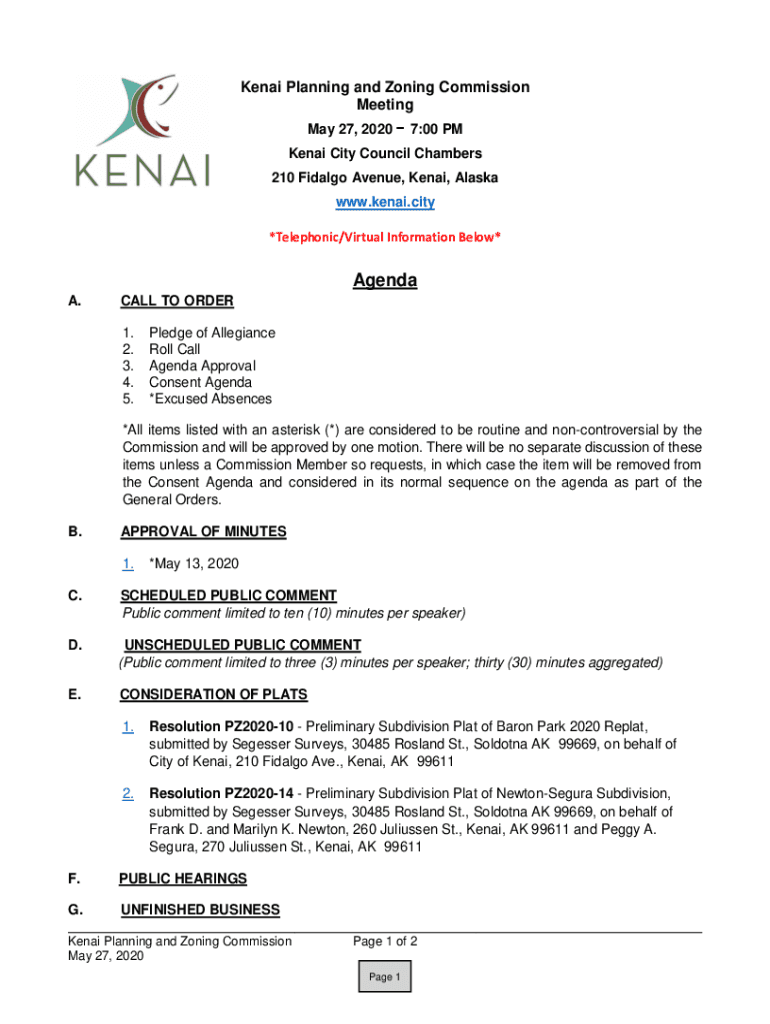 KENAI

Kenai Planning and Zoning Commission Meeting

May 27, 2020 – 7:00 PM

Kenai City Council Chambers

210 Fidalgo Avenue, Kenai, Alaska

www.kenai.city

*Telephonic/Virtual Information Below*

Agenda

A. CALL TO ORDER

1. Pledge of Allegiance
2. Roll Call
3. Agenda Approval
4. Consent Agenda
5. *Excused Absences

*All items listed with an asterisk (*) are considered to be routine and non-controversial by the Commission and will be approved by one motion. There will be no separate discussion of these items unless a Commission Member so requests, in which case the item will be removed from the Consent Agenda and considered in its normal sequence on the agenda as part of the General Orders.

B. APPROVAL OF MINUTES

1. *May 13, 2020

C. SCHEDULED PUBLIC COMMENT
Public comment limited to ten (10) minutes per speaker)

D. UNSCHEDULED PUBLIC COMMENT
(Public comment limited to three (3) minutes per speaker; thirty (30) minutes aggregated)

E. CONSIDERATION OF PLATS

1. Resolution PZ2020-10 - Preliminary Subdivision Plat of Baron Park 2020 Replat, submitted by Segesser Surveys, 30485 Rosland St., Soldotna AK 99669, on behalf of City of Kenai, 210 Fidalgo Ave., Kenai, AK 99611

2. Resolution PZ2020-14 - Preliminary Subdivision Plat of Newton-Segura Subdivision, submitted by Segesser Surveys, 30485 Rosland St., Soldotna AK 99669, on behalf of Frank D. and Marilyn K. Newton, 260 Juliussen St., Kenai, AK 99611 and Peggy A. Segura, 270 Juliussen St., Kenai, AK 99611

F. PUBLIC HEARINGS

G. UNFINISHED BUSINESS

Kenai Planning and Zoning Commission
May 27, 2020

Page 1 of 2

Page 1